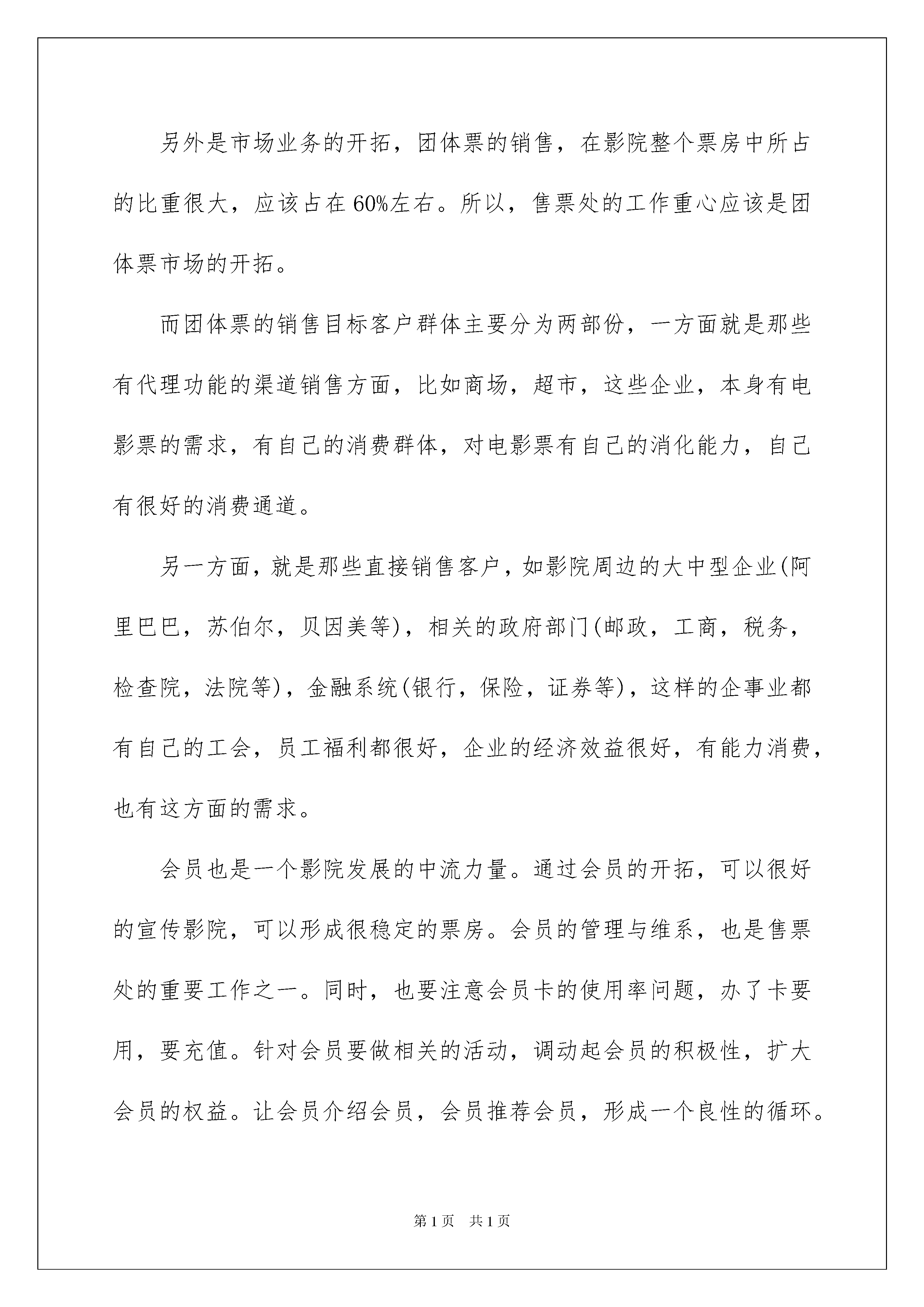 另外是市场业务的开拓，团体票的销售，在影院整个票房中所占的比重很大，应该占在60%左右。所以，售票处的工作重心应该是团体票市场的开拓。

而团体票的销售目标客户群体主要分为两部份，一方面就是那些有代理功能的渠道销售方面，比如商场，超市，这些企业，本身有电影票的需求，有自己的消费群体，对电影票有自己的消化能力，自己有很好的消费通道。

另一方面，就是那些直接销售客户，如影院周边的大中型企业(阿里巴巴，苏伯尔，贝因美等)，相关的政府部门(邮政，工商，税务，检查院，法院等)，金融系统(银行，保险，证券等)，这样的企事业都有自己的工会，员工福利都很好，企业的经济效益很好，有能力消费，也有这方面的需求。

会员也是一个影院发展的中流力量。通过会员的开拓，可以很好的宣传影院，可以形成很稳定的票房。会员的管理与维系，也是售票处的重要工作之一。同时，也要注意会员卡的使用率问题，办了卡要用，要充值。针对会员要做相关的活动，调动起会员的积极性，扩大会员的权益。让会员介绍会员，会员推荐会员，形成一个良性的循环。

第1页 共1页